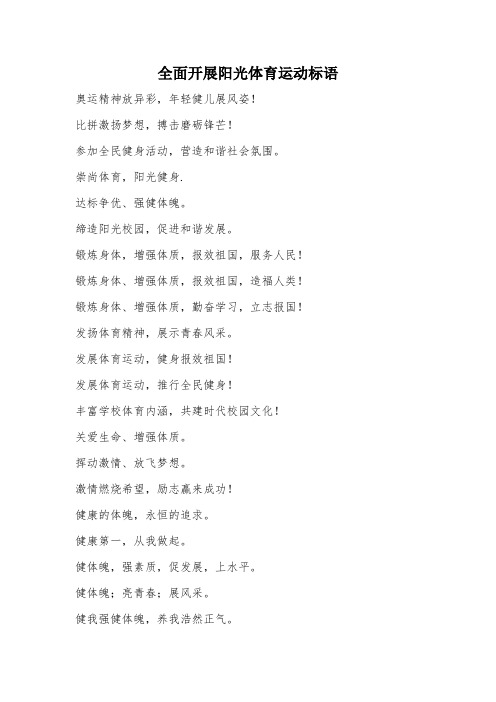 全面开展阳光体育运动标语

奥运精神放异彩，年轻健儿展风姿！

比拼激扬梦想，搏击磨砺锋芒！

参加全民健身活动，营造和谐社会氛围。

崇尚体育，阳光健身.

达标争优、强健体魄。

缔造阳光校园，促进和谐发展。

锻炼身体，增强体质，报效祖国，服务人民！

锻炼身体、增强体质，报效祖国，造福人类！

锻炼身体、增强体质，勤奋学习，立志报国！

发扬体育精神，展示青春风采。

发展体育运动，健身报效祖国！

发展体育运动，推行全民健身！

丰富学校体育内涵，共建时代校园文化！

关爱生命、增强体质。

挥动激情、放飞梦想。

激情燃烧希望，励志赢来成功！

健康的体魄，永恒的追求。

健康第一，从我做起。

健体魄，强素质，促发展，上水平。

健体魄；亮青春；展风采。

健我强健体魄，养我浩然正气。